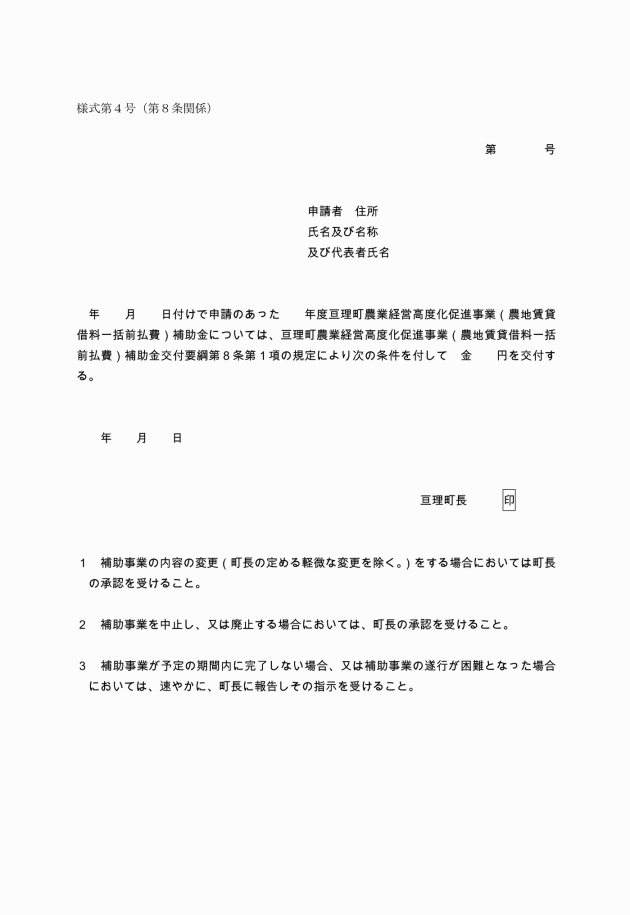 様式第４号（第８条関係）

第　　　号

申請者　住所
氏名及び名称
及び代表者氏名

年　　月　　日付けで申請のあった　　年度亘理町農業経営高度化促進事業（農地賃貸借料一括前払費）補助金については、亘理町農業経営高度化促進事業（農地賃貸借料一括前払費）補助金交付要綱第８条第１項の規定により次の条件を付して　金　　円を交付する。

年　　月　　日

亘理町長　　印

１　補助事業の内容の変更（町長の定める軽微な変更を除く。）をする場合においては町長の承認を受けること。

２　補助事業を中止し、又は廃止する場合においては、町長の承認を受けること。

３　補助事業が予定の期間内に完了しない場合、又は補助事業の遂行が困難となった場合においては、速やかに、町長に報告しその指示を受けること。